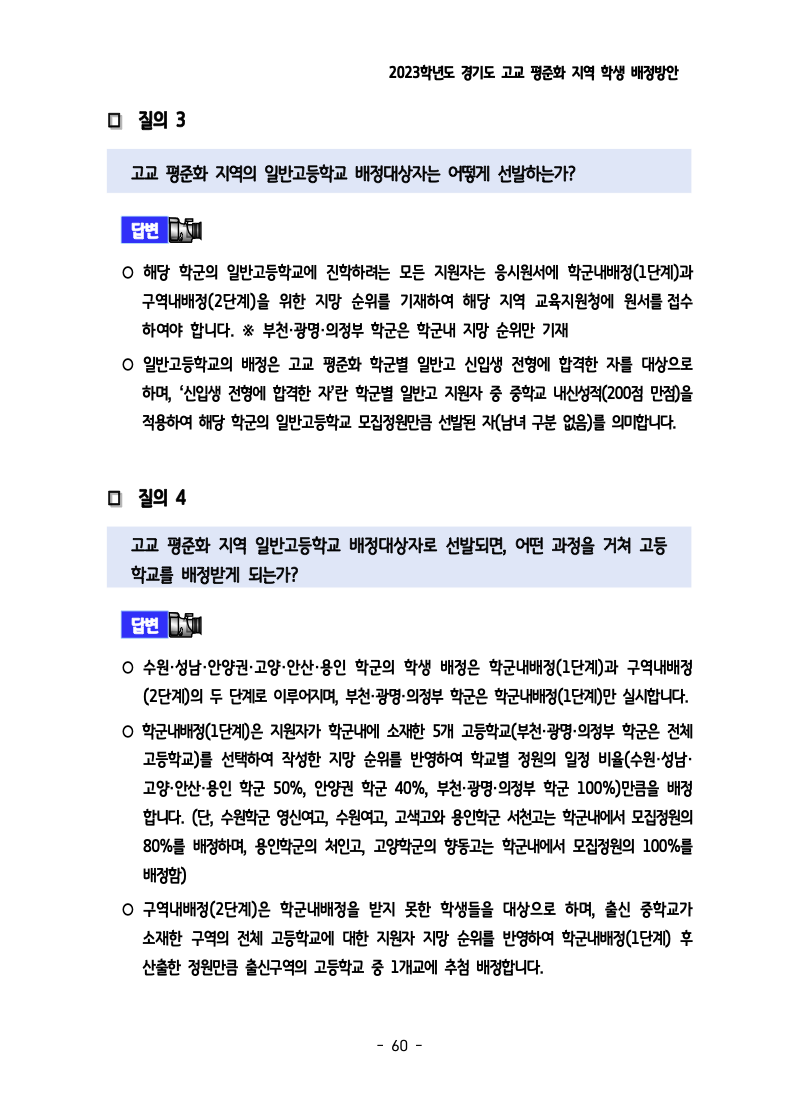 2023학년도 경기도 고교 평준화 지역 학생 배정방안

□ 질의 3

고교 평준화 지역의 일반고등학교 배정대상자는 어떻게 선발하는가?

답변

○ 해당 학군의 일반고등학교에 진학하려는 모든 지원자는 응시원서에 학군내배정(1단계)과 구역내배정(2단계)을 위한 지망 순위를 기재하여 해당 지역 교육지원청에 원서를 접수하여야 합니다. ※ 부천·광명·의정부 학군은 학군내 지망 순위만 기재

○ 일반고등학교의 배정은 고교 평준화 학군별 일반고 신입생 전형에 합격한 자를 대상으로 하며, '신입생 전형에 합격한 자'란 학군별 일반고 지원자 중 중학교 내신성적(200점 만점)을 적용하여 해당 학군의 일반고등학교 모집정원만큼 선발된 자(남녀 구분 없음)를 의미합니다.

□ 질의 4

고교 평준화 지역 일반고등학교 배정대상자로 선발되면, 어떤 과정을 거쳐 고등학교를 배정받게 되는가?

답변

○ 수원·성남·안양권·고양·안산·용인 학군의 학생 배정은 학군내배정(1단계)과 구역내배정(2단계)의 두 단계로 이루어지며, 부천·광명·의정부 학군은 학군내배정(1단계)만 실시합니다.

○ 학군내배정(1단계)은 지원자가 학군내에 소재한 5개 고등학교(부천·광명·의정부 학군은 전체 고등학교)를 선택하여 작성한 지망 순위를 반영하여 학교별 정원의 일정 비율(수원·성남·고양·안산·용인 학군 50%, 안양권 학군 40%, 부천·광명·의정부 학군 100%)만큼을 배정합니다. (단, 수원학군 영신여고, 수원여고, 고색고와 용인학군 서천고는 학군내에서 모집정원의 80%를 배정하며, 용인학군의 처인고, 고양학군의 향동고는 학군내에서 모집정원의 100%를 배정함)

○ 구역내배정(2단계)은 학군내배정을 받지 못한 학생들을 대상으로 하며, 출신 중학교가 소재한 구역의 전체 고등학교에 대한 지원자 지망 순위를 반영하여 학군내배정(1단계) 후 산출한 정원만큼 출신구역의 고등학교 중 1개교에 추첨 배정합니다.

- 60 -